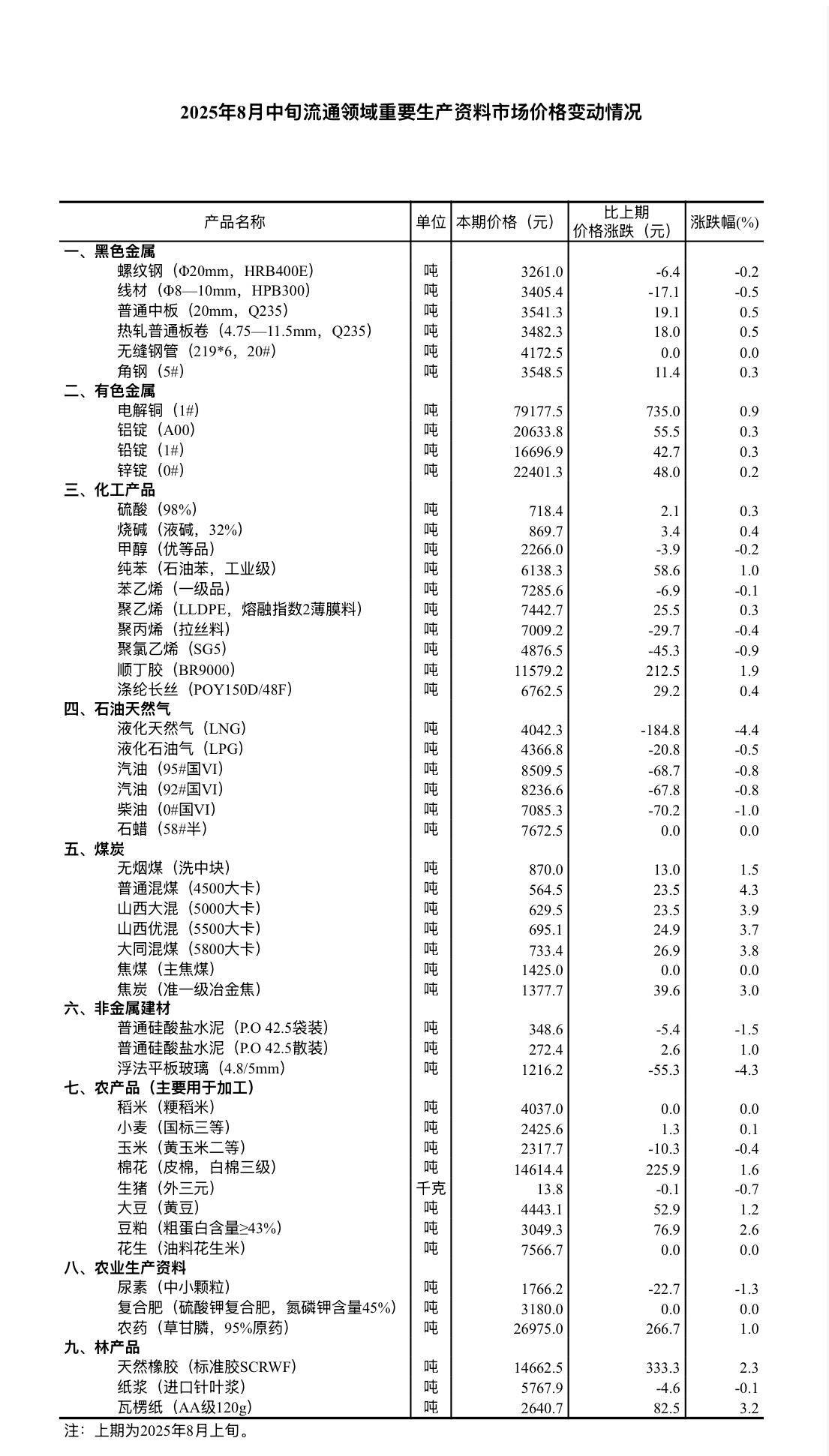 2025年8月中旬流通领域重要生产资料市场价格变动情况

| 产品名称 | 单位 | 本期价格（元） | 比上期价格涨跌（元） | 涨跌幅(%) |
|---|---|---|---|---|
| 一、黑色金属 | | | | |
| 螺纹钢（Φ20mm，HRB400E） | 吨 | 3261.0 | -6.4 | -0.2 |
| 线材（Φ8—10mm，HPB300） | 吨 | 3405.4 | -17.1 | -0.5 |
| 普通中板（20mm，Q235） | 吨 | 3541.3 | 19.1 | 0.5 |
| 热轧普通板卷（4.75—11.5mm，Q235） | 吨 | 3482.3 | 18.0 | 0.5 |
| 无缝钢管（219*6，20#） | 吨 | 4172.5 | 0.0 | 0.0 |
| 角钢（5#） | 吨 | 3548.5 | 11.4 | 0.3 |
| 二、有色金属 | | | | |
| 电解铜（1#） | 吨 | 79177.5 | 735.0 | 0.9 |
| 铝锭（A00） | 吨 | 20633.8 | 55.5 | 0.3 |
| 铅锭（1#） | 吨 | 16696.9 | 42.7 | 0.3 |
| 锌锭（0#） | 吨 | 22401.3 | 48.0 | 0.2 |
| 三、化工产品 | | | | |
| 硫酸（98%） | 吨 | 718.4 | 2.1 | 0.3 |
| 烧碱（液碱，32%） | 吨 | 869.7 | 3.4 | 0.4 |
| 甲醇（优等品） | 吨 | 2266.0 | -3.9 | -0.2 |
| 纯苯（石油苯，工业级） | 吨 | 6138.3 | 58.6 | 1.0 |
| 苯乙烯（一级品） | 吨 | 7285.6 | -6.9 | -0.1 |
| 聚乙烯（LLDPE，熔融指数2薄膜料） | 吨 | 7442.7 | 25.5 | 0.3 |
| 聚丙烯（拉丝料） | 吨 | 7009.2 | -29.7 | -0.4 |
| 聚氯乙烯（SG5） | 吨 | 4876.5 | -45.3 | -0.9 |
| 顺丁胶（BR9000） | 吨 | 11579.2 | 212.5 | 1.9 |
| 涤纶长丝（POY150D/48F） | 吨 | 6762.5 | 29.2 | 0.4 |
| 四、石油天然气 | | | | |
| 液化天然气（LNG） | 吨 | 4042.3 | -184.8 | -4.4 |
| 液化石油气（LPG） | 吨 | 4366.8 | -20.8 | -0.5 |
| 汽油（95#国VI） | 吨 | 8509.5 | -68.7 | -0.8 |
| 汽油（92#国VI） | 吨 | 8236.6 | -67.8 | -0.8 |
| 柴油（0#国VI） | 吨 | 7085.3 | -70.2 | -1.0 |
| 石蜡（58#半） | 吨 | 7672.5 | 0.0 | 0.0 |
| 五、煤炭 | | | | |
| 无烟煤（洗中块） | 吨 | 870.0 | 13.0 | 1.5 |
| 普通混煤（4500大卡） | 吨 | 564.5 | 23.5 | 4.3 |
| 山西大混（5000大卡） | 吨 | 629.5 | 23.5 | 3.9 |
| 山西优混（5500大卡） | 吨 | 695.1 | 24.9 | 3.7 |
| 大同混煤（5800大卡） | 吨 | 733.4 | 26.9 | 3.8 |
| 焦煤（主焦煤） | 吨 | 1425.0 | 0.0 | 0.0 |
| 焦炭（准一级冶金焦） | 吨 | 1377.7 | 39.6 | 3.0 |
| 六、非金属建材 | | | | |
| 普通硅酸盐水泥（P.O 42.5袋装） | 吨 | 348.6 | -5.4 | -1.5 |
| 普通硅酸盐水泥（P.O 42.5散装） | 吨 | 272.4 | 2.6 | 1.0 |
| 浮法平板玻璃（4.8/5mm） | 吨 | 1216.2 | -55.3 | -4.3 |
| 七、农产品（主要用于加工） | | | | |
| 稻米（粳稻米） | 吨 | 4037.0 | 0.0 | 0.0 |
| 小麦（国标三等） | 吨 | 2425.6 | 1.3 | 0.1 |
| 玉米（黄玉米二等） | 吨 | 2317.7 | -10.3 | -0.4 |
| 棉花（皮棉，白棉三级） | 吨 | 14614.4 | 225.9 | 1.6 |
| 生猪（外三元） | 千克 | 13.8 | -0.1 | -0.7 |
| 大豆（黄豆） | 吨 | 4443.1 | 52.9 | 1.2 |
| 豆粕（粗蛋白含量≥43%） | 吨 | 3049.3 | 76.9 | 2.6 |
| 花生（油料花生米） | 吨 | 7566.7 | 0.0 | 0.0 |
| 八、农业生产资料 | | | | |
| 尿素（中小颗粒） | 吨 | 1766.2 | -22.7 | -1.3 |
| 复合肥（硫酸钾复合肥，氮磷钾含量45%） | 吨 | 3180.0 | 0.0 | 0.0 |
| 农药（草甘膦，95%原药） | 吨 | 26975.0 | 266.7 | 1.0 |
| 九、林产品 | | | | |
| 天然橡胶（标准胶SCRWF） | 吨 | 14662.5 | 333.3 | 2.3 |
| 纸浆（进口针叶浆） | 吨 | 5767.9 | -4.6 | -0.1 |
| 瓦楞纸（AA级120g） | 吨 | 2640.7 | 82.5 | 3.2 |

注：上期为2025年8月上旬。